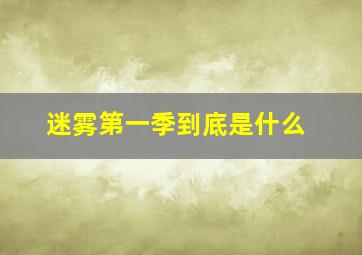 迷雾第一季到底是什么